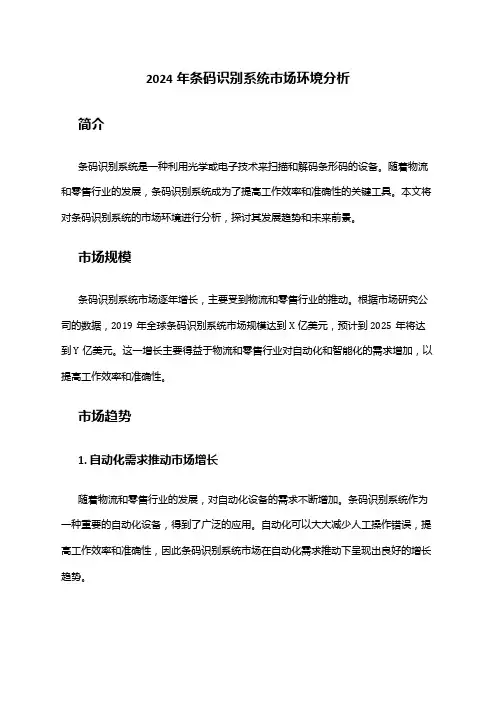 2024 年条码识别系统市场环境分析

简介

条码识别系统是一种利用光学或电子技术来扫描和解码条形码的设备。随着物流和零售行业的发展，条码识别系统成为了提高工作效率和准确性的关键工具。本文将对条码识别系统的市场环境进行分析，探讨其发展趋势和未来前景。

市场规模

条码识别系统市场逐年增长，主要受到物流和零售行业的推动。根据市场研究公司的数据，2019 年全球条码识别系统市场规模达到 X 亿美元，预计到 2025 年将达到 Y 亿美元。这一增长主要得益于物流和零售行业对自动化和智能化的需求增加，以提高工作效率和准确性。

市场趋势

1. 自动化需求推动市场增长

随着物流和零售行业的发展，对自动化设备的需求不断增加。条码识别系统作为一种重要的自动化设备，得到了广泛的应用。自动化可以大大减少人工操作错误，提高工作效率和准确性，因此条码识别系统市场在自动化需求推动下呈现出良好的增长趋势。